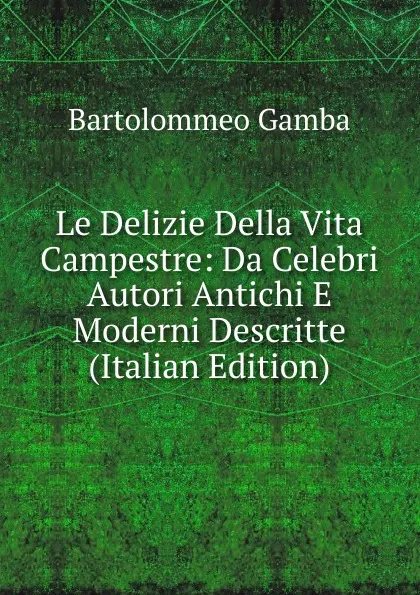 Bartolommeo Gamba

Le Delizie Della Vita Campestre: Da Celebri Autori Antichi E Moderni Descritte (Italian Edition)